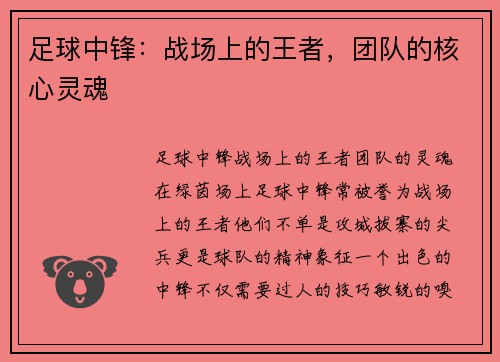 足球中锋：战场上的王者，团队的核心灵魂

足球中锋战场上的王者团队的灵魂在绿茵场上足球中锋常被誉为战场上的王者他们不单是攻城拔寨的尖兵更是球队的精神象征一个出色的中锋不仅需要过人的技巧敏锐的嗅